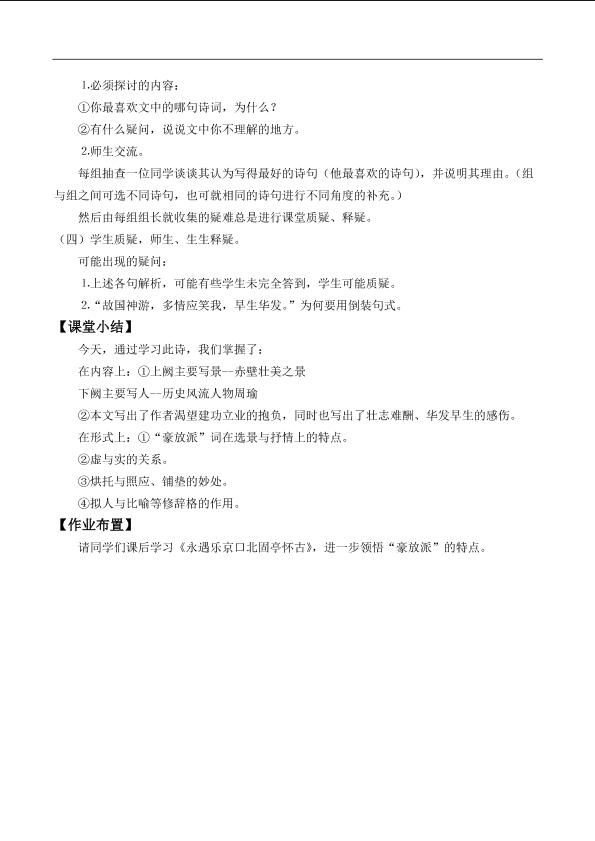 1.必须探讨的内容：

①你最喜欢文中的哪句诗词，为什么？

②有什么疑问，说说文中你不理解的地方。

2.师生交流。

每组抽查一位同学谈谈其认为写得最好的诗句（他最喜欢的诗句），并说明其理由。（组与组之间可选不同诗句，也可就相同的诗句进行不同角度的补充。）

然后由每组组长就收集的疑难总是进行课堂质疑、释疑。

（四）学生质疑，师生、生生释疑。

可能出现的疑问：

1.上述各句解析，可能有些学生未完全答到，学生可能质疑。

2.“故国神游，多情应笑我，早生华发。”为何要用倒装句式。

【课堂小结】

今天，通过学习此诗，我们掌握了：

在内容上：①上阙主要写景—赤壁壮美之景

下阙主要写人—历史风流人物周瑜

②本文写出了作者渴望建功立业的抱负，同时也写出了壮志难酬、华发早生的感伤。

在形式上：①“豪放派”词在选景与抒情上的特点。

②虚与实的关系。

③烘托与照应、铺垫的妙处。

④拟人与比喻等修辞格的作用。

【作业布置】

请同学们课后学习《永遇乐京口北固亭怀古》，进一步领悟“豪放派”的特点。